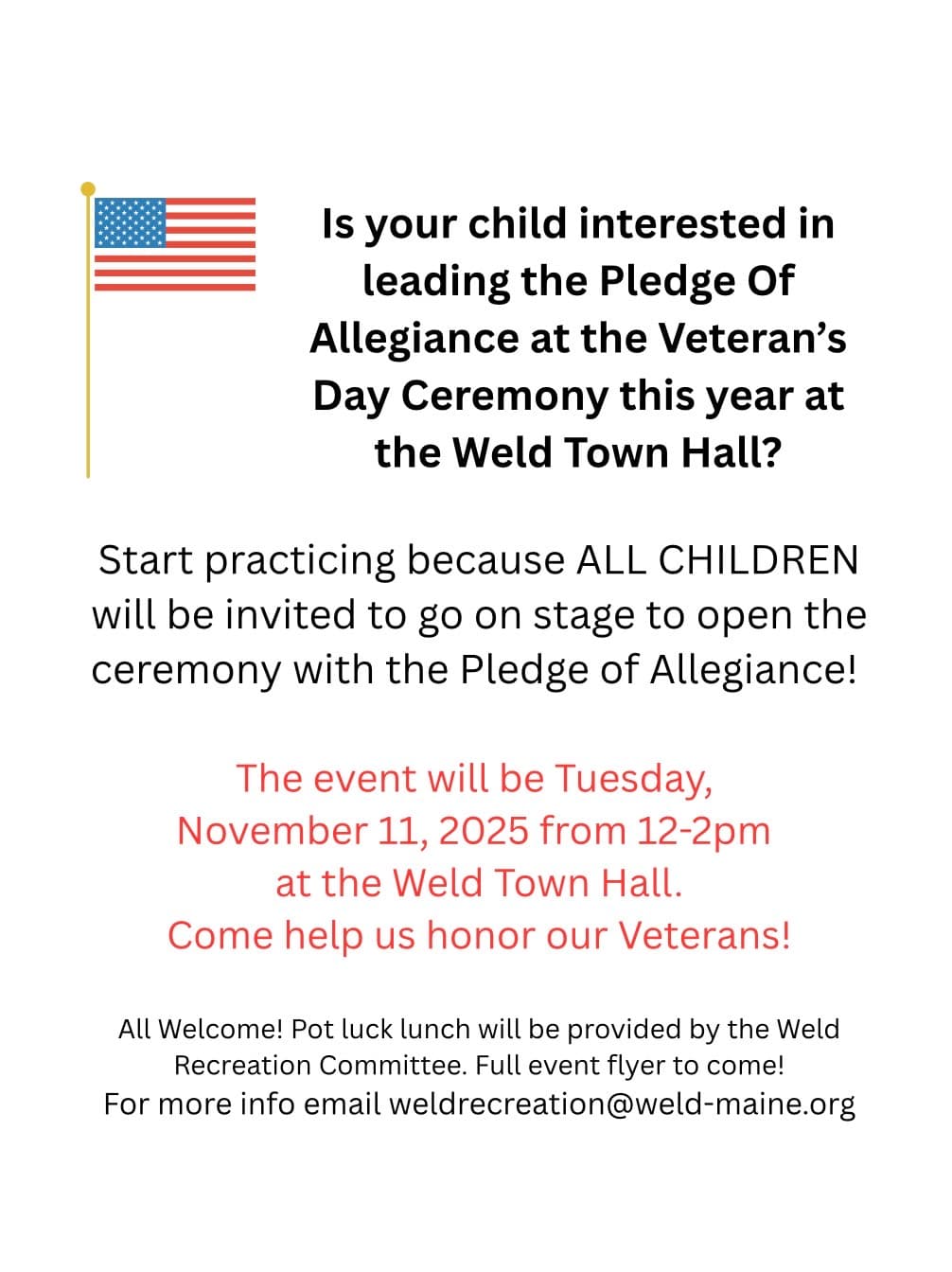 Is your child interested in leading the Pledge Of Allegiance at the Veteran’s Day Ceremony this year at the Weld Town Hall?

Start practicing because ALL CHILDREN will be invited to go on stage to open the ceremony with the Pledge of Allegiance!

The event will be Tuesday, November 11, 2025 from 12-2pm at the Weld Town Hall.
Come help us honor our Veterans!

All Welcome! Pot luck lunch will be provided by the Weld Recreation Committee. Full event flyer to come!
For more info email weldrecreation@weld-maine.org